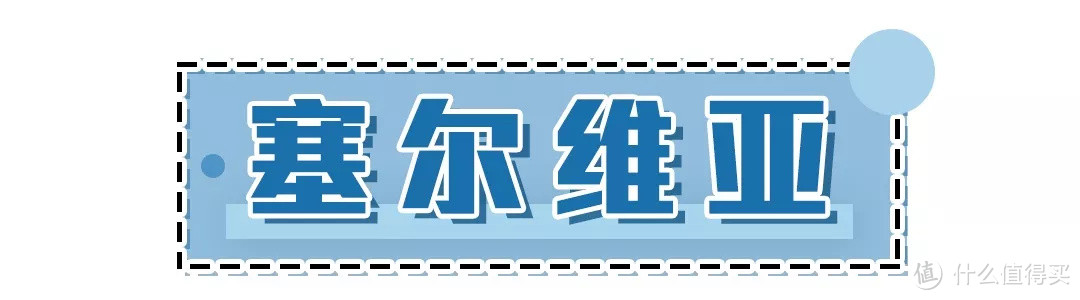 塞尔维亚

值 什么值得买